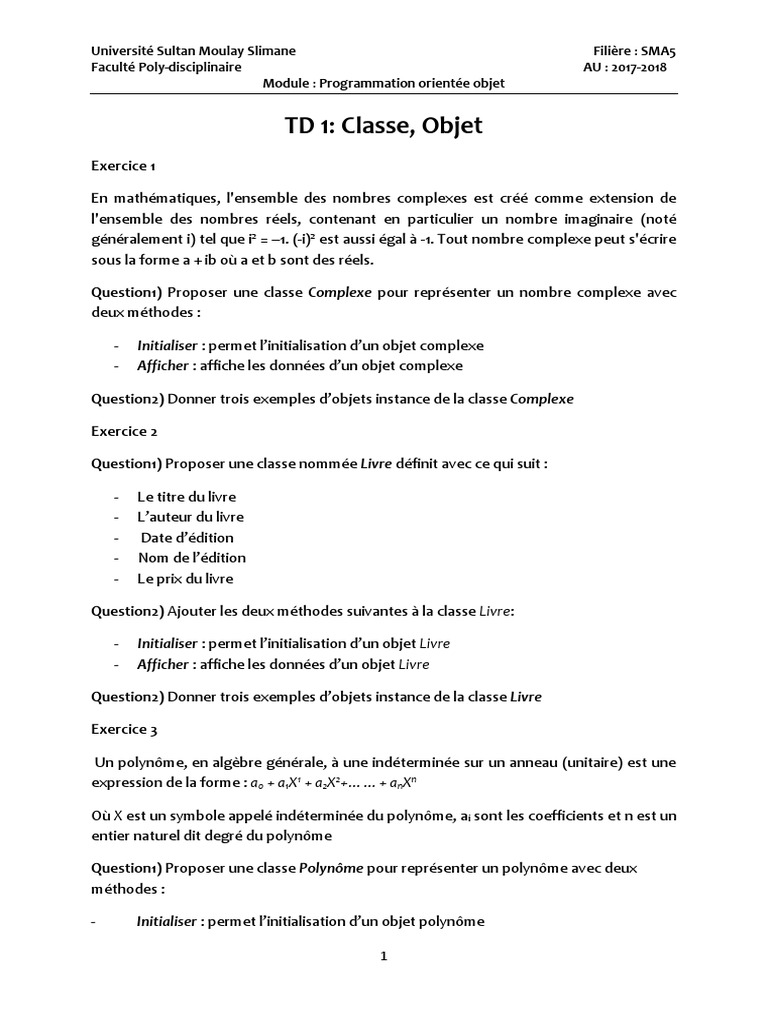 Université Sultan Moulay Slimane
Faculté Poly-disciplinaire

Filière : SMA5
AU : 2017-2018

Module : Programmation orientée objet

TD 1: Classe, Objet

Exercice 1

En mathématiques, l'ensemble des nombres complexes est créé comme extension de l'ensemble des nombres réels, contenant en particulier un nombre imaginaire (noté généralement i) tel que $i^2 = -1$. $(-i)^2$ est aussi égal à -1. Tout nombre complexe peut s'écrire sous la forme a + ib où a et b sont des réels.

Question1) Proposer une classe Complexe pour représenter un nombre complexe avec deux méthodes :

- Initialiser : permet l'initialisation d'un objet complexe
- Afficher : affiche les données d'un objet complexe

Question2) Donner trois exemples d'objets instance de la classe Complexe

Exercice 2

Question1) Proposer une classe nommée Livre définit avec ce qui suit :

- Le titre du livre
- L'auteur du livre
- Date d'édition
- Nom de l'édition
- Le prix du livre

Question2) Ajouter les deux méthodes suivantes à la classe Livre:

- Initialiser : permet l'initialisation d'un objet Livre
- Afficher : affiche les données d'un objet Livre

Question2) Donner trois exemples d'objets instance de la classe Livre

Exercice 3

Un polynôme, en algèbre générale, à une indéterminée sur un anneau (unitaire) est une expression de la forme : $a_0 + a_1X^1 + a_2X^2 + \dots \dots + a_nX^n$

Où X est un symbole appelé indéterminée du polynôme, $a_i$ sont les coefficients et n est un entier naturel dit degré du polynôme

Question1) Proposer une classe Polynôme pour représenter un polynôme avec deux méthodes :

- Initialiser : permet l'initialisation d'un objet polynôme

1